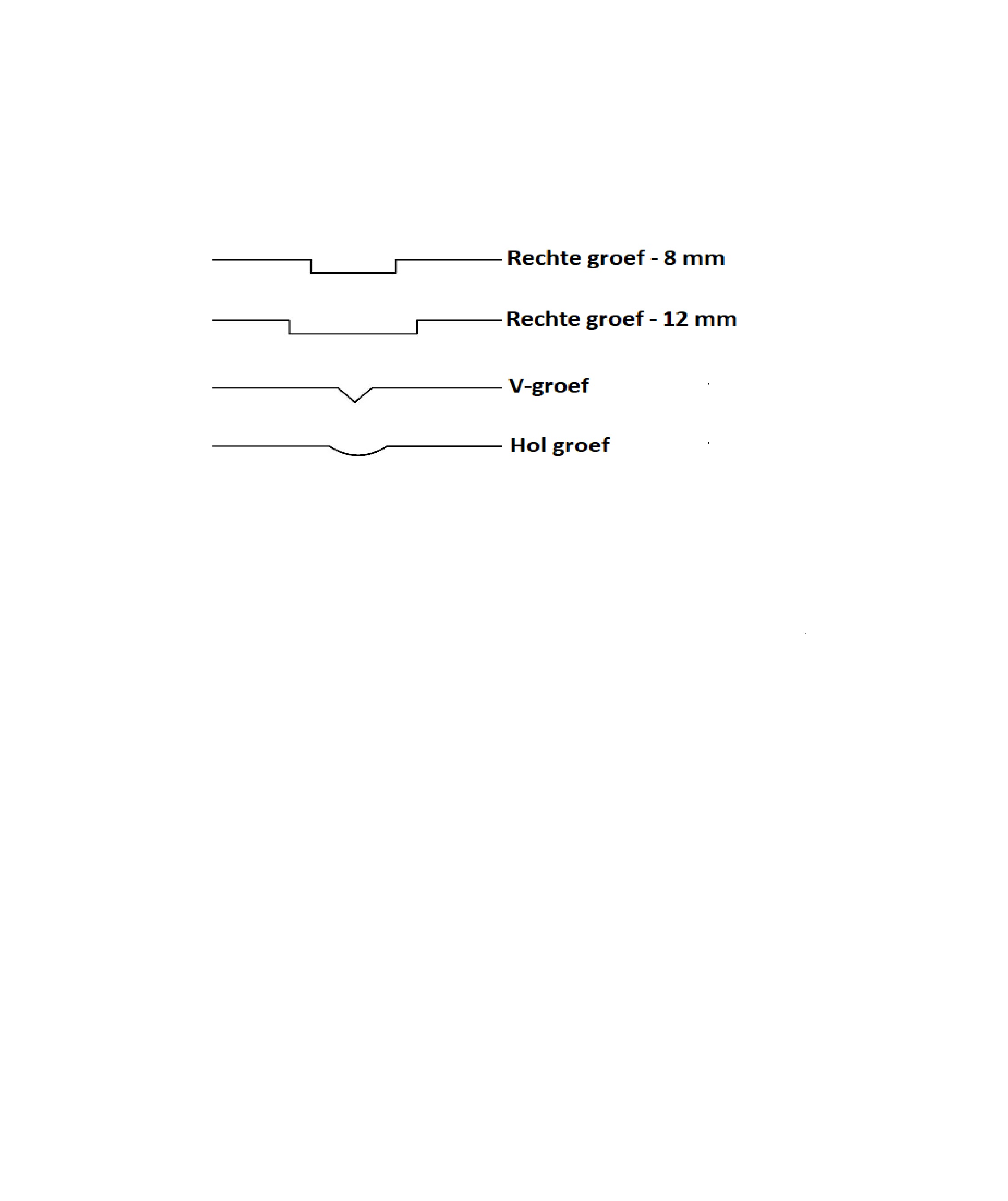 Rechte groef - 8 mm

Rechte groef - 12 mm

V-groef

Hol groef